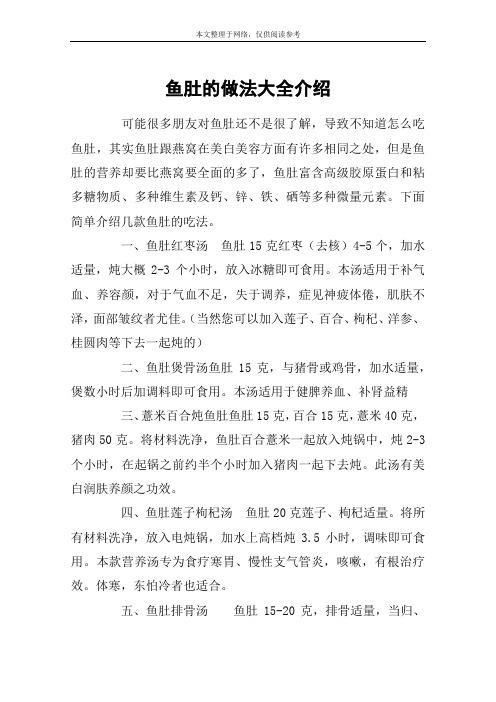 本文整理于网络，仅供阅读参考

鱼肚的做法大全介绍

可能很多朋友对鱼肚还不是很了解，导致不知道怎么吃鱼肚，其实鱼肚跟燕窝在美白美容方面有许多相同之处，但是鱼肚的营养却要比燕窝要全面的多了，鱼肚富含高级胶原蛋白和粘多糖物质、多种维生素及钙、锌、铁、硒等多种微量元素。下面简单介绍几款鱼肚的吃法。

一、鱼肚红枣汤　鱼肚 15 克红枣（去核）4-5 个，加水适量，炖大概 2-3 个小时，放入冰糖即可食用。本汤适用于补气血、养容颜，对于气血不足，失于调养，症见神疲体倦，肌肤不泽，面部皱纹者尤佳。(当然您可以加入莲子、百合、枸杞、洋参、桂圆肉等下去一起炖的)

二、鱼肚煲骨汤鱼肚 15 克，与猪骨或鸡骨，加水适量，煲数小时后加调料即可食用。本汤适用于健脾养血、补肾益精

三、薏米百合炖鱼肚鱼肚 15 克，百合 15 克，薏米 40 克，猪肉 50 克。将材料洗净，鱼肚百合薏米一起放入炖锅中，炖 2-3 个小时，在起锅之前约半个小时加入猪肉一起下去炖。此汤有美白润肤养颜之功效。

四、鱼肚莲子枸杞汤　鱼肚 20 克莲子、枸杞适量。将所有材料洗净，放入电炖锅，加水上高档炖 3.5 小时，调味即可食用。本款营养汤专为食疗寒胃、慢性支气管炎，咳嗽，有根治疗效。体寒，东怕冷者也适合。

五、鱼肚排骨汤　　鱼肚 15-20 克，排骨适量，当归、